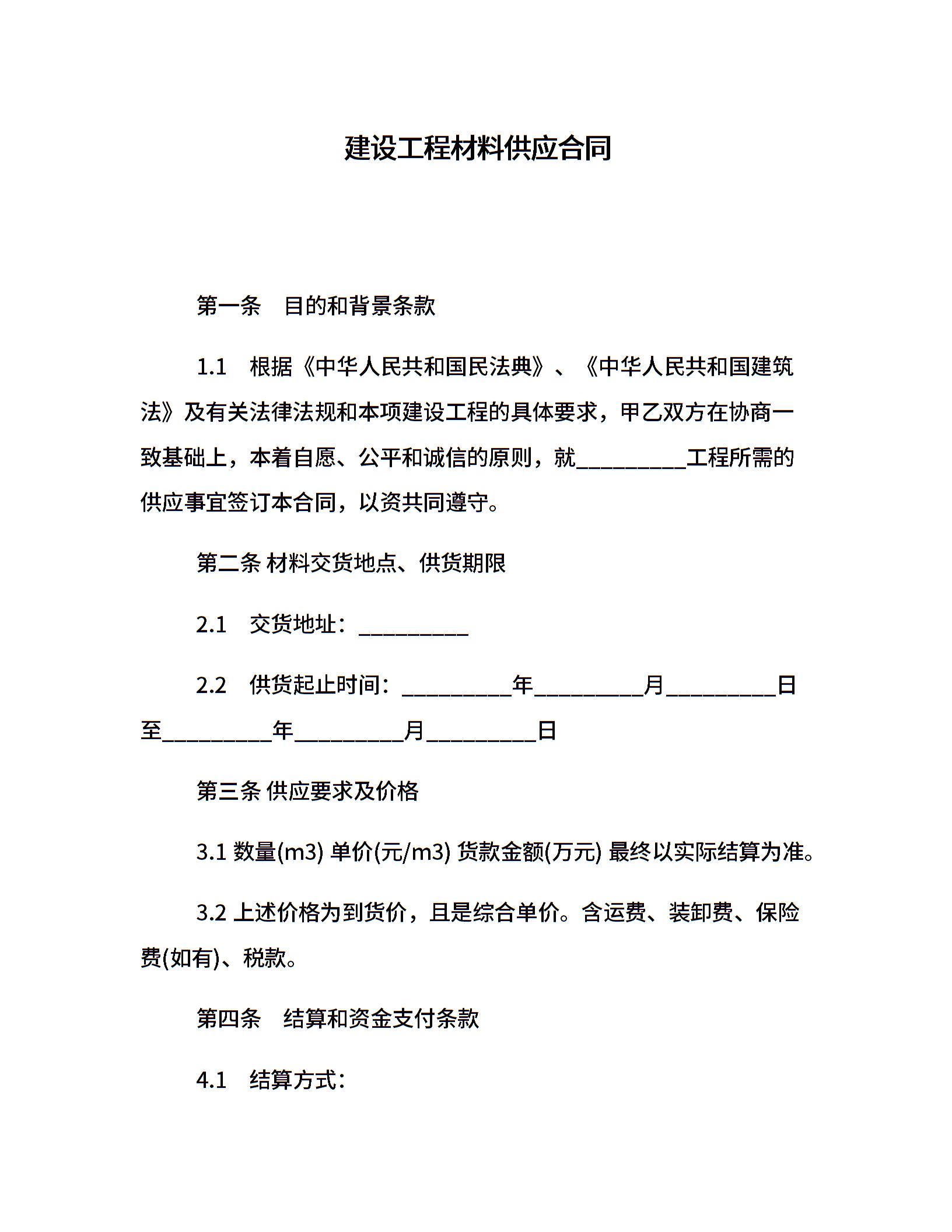 建设工程材料供应合同

第一条　目的和背景条款

1.1　根据《中华人民共和国民法典》、《中华人民共和国建筑法》及有关法律法规和本项建设工程的具体要求，甲乙双方在协商一致基础上，本着自愿、公平和诚信的原则，就__________工程所需的供应事宜签订本合同，以资共同遵守。

第二条 材料交货地点、供货期限

2.1　交货地址：__________

2.2　供货起止时间：__________年__________月__________日至__________年__________月__________日

第三条 供应要求及价格

3.1 数量(m3) 单价(元/m3) 货款金额(万元) 最终以实际结算为准。

3.2 上述价格为到货价，且是综合单价。含运费、装卸费、保险费(如有)、税款。

第四条　结算和资金支付条款

4.1　结算方式：